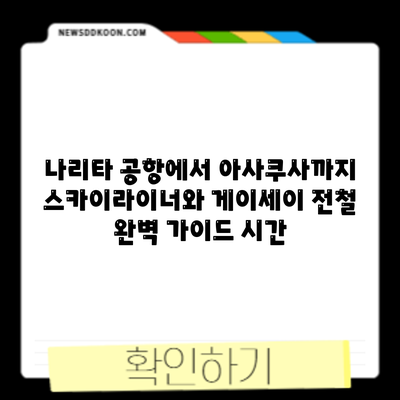 NEWSDDKOON.COM

나리타 공항에서 아사쿠사까지 스카이라이너와 게이세이 전철 완벽 가이드 시간

확인하기